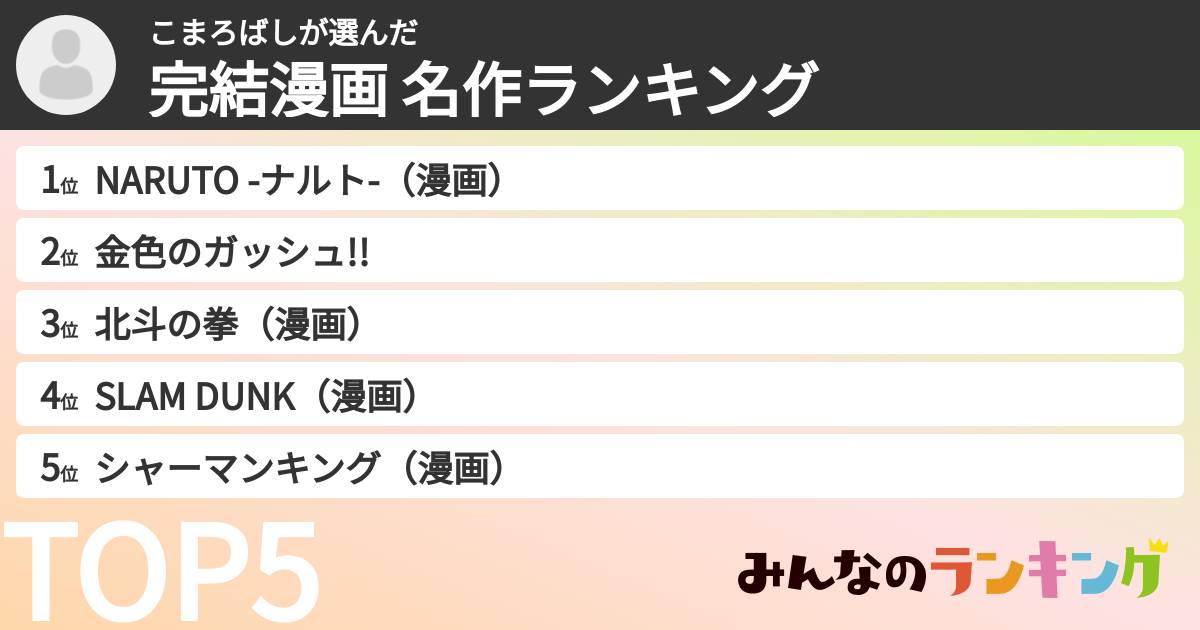 こまろばしが選んだ
完結漫画 名作ランキング

1位 NARUTO -ナルト-（漫画）
2位 金色のガッシュ!!
3位 北斗の拳（漫画）
4位 SLAM DUNK（漫画）
5位 シャーマンキング（漫画）

TOP5

みんなのランキング